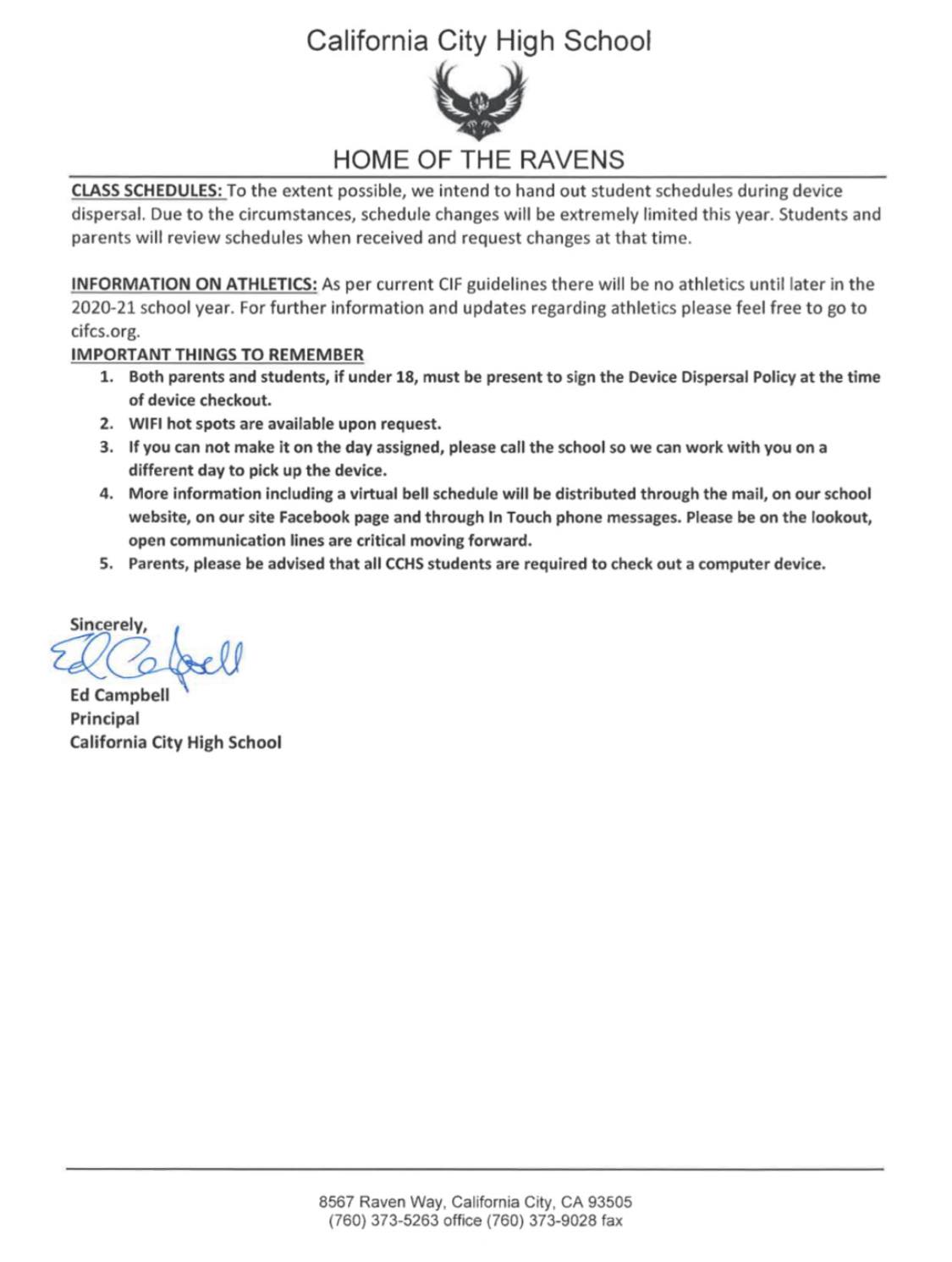 California City High School

HOME OF THE RAVENS

CLASS SCHEDULES: To the extent possible, we intend to hand out student schedules during device dispersal. Due to the circumstances, schedule changes will be extremely limited this year. Students and parents will review schedules when received and request changes at that time.

INFORMATION ON ATHLETICS: As per current CIF guidelines there will be no athletics until later in the 2020-21 school year. For further information and updates regarding athletics please feel free to go to cifcs.org.

IMPORTANT THINGS TO REMEMBER
1. Both parents and students, if under 18, must be present to sign the Device Dispersal Policy at the time of device checkout.
2. WIFI hot spots are available upon request.
3. If you can not make it on the day assigned, please call the school so we can work with you on a different day to pick up the device.
4. More information including a virtual bell schedule will be distributed through the mail, on our school website, on our site Facebook page and through In Touch phone messages. Please be on the lookout, open communication lines are critical moving forward.
5. Parents, please be advised that all CCHS students are required to check out a computer device.

Sincerely,
Ed Campbell
Ed Campbell
Principal
California City High School

8567 Raven Way, California City, CA 93505
(760) 373-5263 office (760) 373-9028 fax